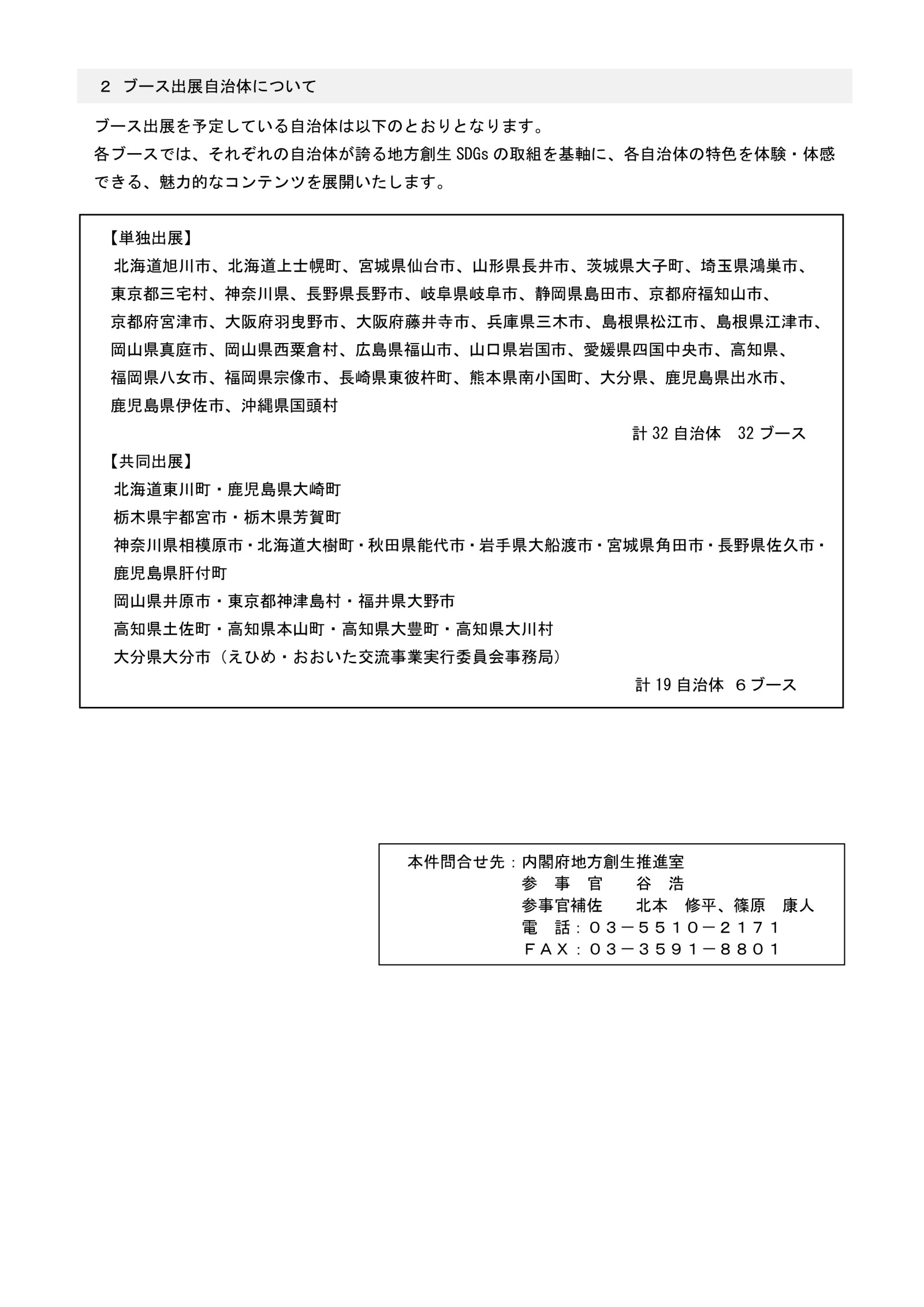 ２ ブース出展自治体について

ブース出展を予定している自治体は以下のとおりとなります。
各ブースでは、それぞれの自治体が誇る地方創生 SDGs の取組を基軸に、各自治体の特色を体験・体感できる、魅力的なコンテンツを展開いたします。

【単独出展】
北海道旭川市、北海道上士幌町、宮城県仙台市、山形県長井市、茨城県大子町、埼玉県鴻巣市、東京都三宅村、神奈川県、長野県長野市、岐阜県岐阜市、静岡県島田市、京都府福知山市、京都府宮津市、大阪府羽曳野市、大阪府藤井寺市、兵庫県三木市、島根県松江市、島根県江津市、岡山県真庭市、岡山県西粟倉村、広島県福山市、山口県岩国市、愛媛県四国中央市、高知県、福岡県八女市、福岡県宗像市、長崎県東彼杵町、熊本県南小国町、大分県、鹿児島県出水市、鹿児島県伊佐市、沖縄県国頭村

計 32 自治体　32 ブース

【共同出展】
北海道東川町・鹿児島県大崎町
栃木県宇都宮市・栃木県芳賀町
神奈川県相模原市・北海道大樹町・秋田県能代市・岩手県大船渡市・宮城県角田市・長野県佐久市・鹿児島県肝付町
岡山県井原市・東京都神津島村・福井県大野市
高知県土佐町・高知県本山町・高知県大豊町・高知県大川村
大分県大分市（えひめ・おおいた交流事業実行委員会事務局）

計 19 自治体　６ブース

本件問合せ先：内閣府地方創生推進室
参　事　官　　谷　浩
参事官補佐　　北本　修平、篠原　康人
電　話：０３－５５１０－２１７１
ＦＡＸ：０３－３５９１－８８０１